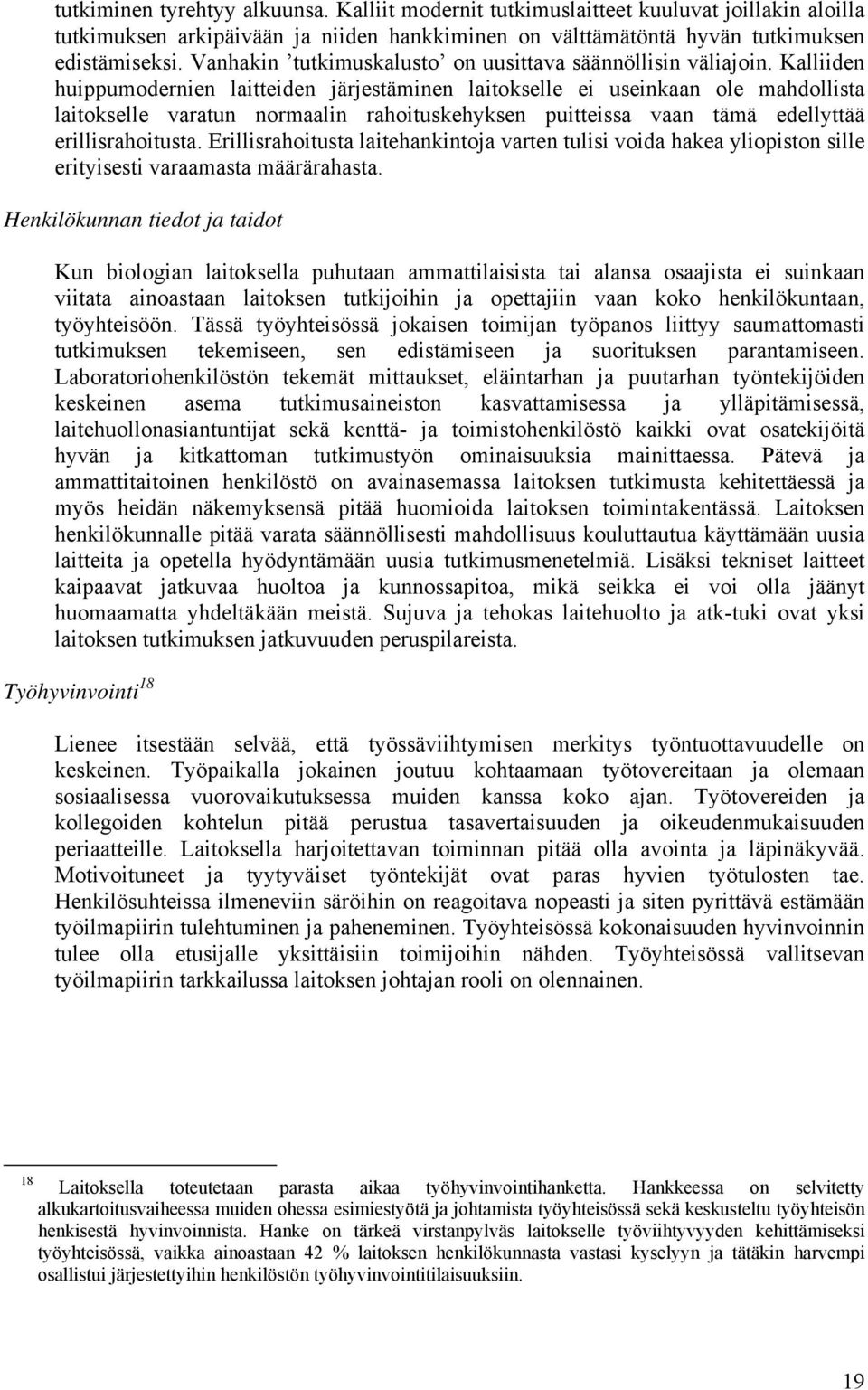 tutkiminen tyrehtyy alkuunsa. Kalliit modernit tutkimuslaitteet kuuluvat joillakin aloilla tutkimuksen arkipäivään ja niiden hankkiminen on välttämätöntä hyvän tutkimuksen edistämiseksi. Vanhakin ’tutkimuskalusto’ on uusittava säännöllisin väliajoin. Kalliiden huippumodernien laitteiden järjestäminen laitokselle ei useinkaan ole mahdollista laitokselle varatun normaalin rahoituskehyksen puitteissa vaan tämä edellyttää erillisrahoitusta. Erillisrahoitusta laitehankintoja varten tulisi voida hakea yliopiston sille erityisesti varaamasta määrärahasta.

Henkilökunnan tiedot ja taidot

Kun biologian laitoksella puhutaan ammattilaisista tai alansa osaajista ei suinkaan viitata ainoastaan laitoksen tutkijoihin ja opettajiin vaan koko henkilökuntaan, työyhteisöön. Tässä työyhteisössä jokaisen toimijan työpanos liittyy saumattomasti tutkimuksen tekemiseen, sen edistämiseen ja suorituksen parantamiseen. Laboratoriohenkilöstön tekemät mittaukset, eläintarhan ja puutarhan työntekijöiden keskeinen asema tutkimusaineiston kasvattamisessa ja ylläpitämisessä, laitehuollonasiantuntijat sekä kenttä- ja toimistohenkilöstö kaikki ovat osatekijöitä hyvän ja kitkattoman tutkimustyön ominaisuuksia mainittaessa. Pätevä ja ammattitaitoinen henkilöstö on avainasemassa laitoksen tutkimusta kehitettäessä ja myös heidän näkemyksensä pitää huomioida laitoksen toimintakentässä. Laitoksen henkilökunnalle pitää varata säännöllisesti mahdollisuus kouluttautua käyttämään uusia laitteita ja opetella hyödyntämään uusia tutkimusmenetelmiä. Lisäksi tekniset laitteet kaipaavat jatkuvaa huoltoa ja kunnossapitoa, mikä seikka ei voi olla jäänyt huomaamatta yhdeltäkään meistä. Sujuva ja tehokas laitehuolto ja atk-tuki ovat yksi laitoksen tutkimuksen jatkuvuuden peruspilareista.

Työhyvinvointi$^{18}$

Lienee itsestään selvää, että työssäviihtymisen merkitys työntuottavuudelle on keskeinen. Työpaikalla jokainen joutuu kohtaamaan työtovereitaan ja olemaan sosiaalisessa vuorovaikutuksessa muiden kanssa koko ajan. Työtovereiden ja kollegoiden kohtelun pitää perustua tasavertaisuuden ja oikeudenmukaisuuden periaatteille. Laitoksella harjoitettavan toiminnan pitää olla avointa ja läpinäkyvää. Motivoituneet ja tyytyväiset työntekijät ovat paras hyvien työtulosten tae. Henkilösuhteissa ilmeneviin säröihin on reagoitava nopeasti ja siten pyrittävä estämään työilmapiirin tulehtuminen ja paheneminen. Työyhteisössä kokonaisuuden hyvinvoinnin tulee olla etusijalle yksittäisiin toimijoihin nähden. Työyhteisössä vallitsevan työilmapiirin tarkkailussa laitoksen johtajan rooli on olennainen.

$^{18}$ Laitoksella toteutetaan parasta aikaa työhyvinvointihanketta. Hankkeessa on selvitetty alkukartoitusvaiheessa muiden ohessa esimiestyötä ja johtamista työyhteisössä sekä keskusteltu työyhteisön henkisestä hyvinvoinnista. Hanke on tärkeä virstanpylväs laitokselle työviihtyvyyden kehittämiseksi työyhteisössä, vaikka ainoastaan 42 % laitoksen henkilökunnasta vastasi kyselyyn ja tätäkin harvempi osallistui järjestettyihin henkilöstön työhyvinvointitilaisuuksiin.

19